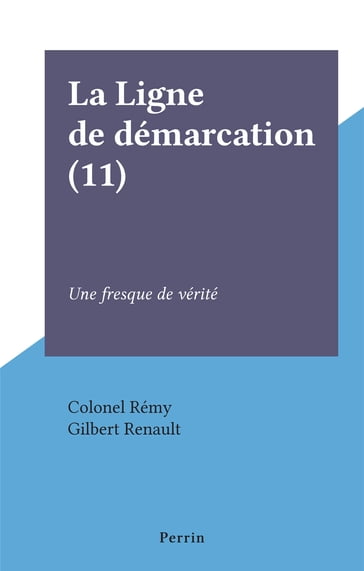 La Ligne de démarcation (11)

Une fresque de vérité

Colonel Rémy
Gilbert Renault

Perrin